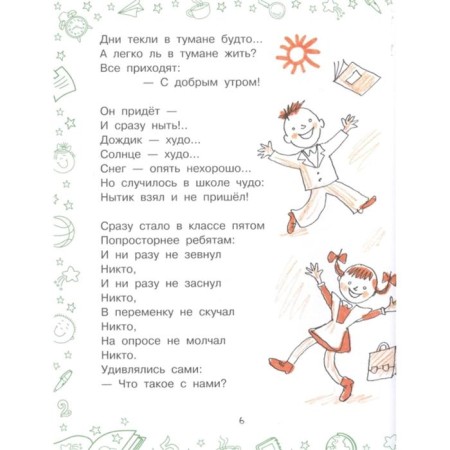 Дни текли в тумане будто...
А легко ль в тумане жить?
Все приходят:
— С добрым утром!

Он придёт —
И сразу ныть!..
Дождик — худо...
Солнце — худо...
Снег — опять нехорошо...
Но случилось в школе чудо:
Нытик взял и не пришёл!

Сразу стало в классе пятом
Попросторнее ребятам:
И ни разу не зевнул
Никто,
И ни разу не заснул
Никто,
В переменку не скучал
Никто,
На опросе не молчал
Никто.
Удивлялись сами:
— Что такое с нами?

6